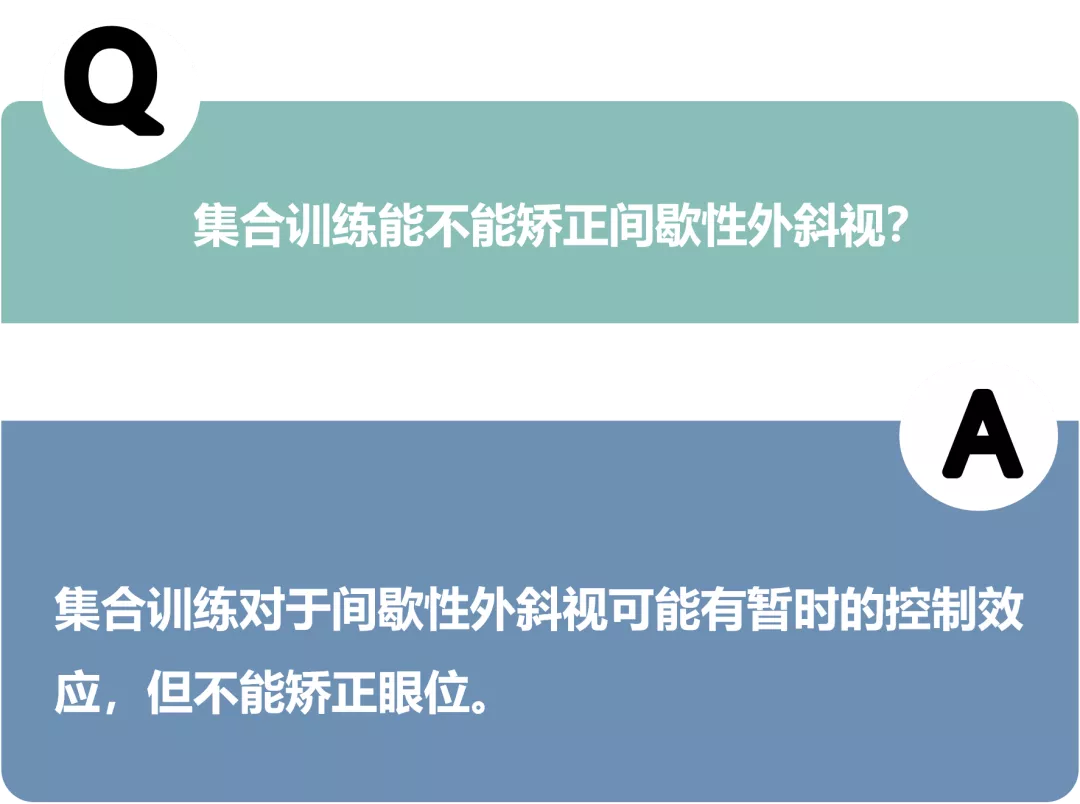 Q

集合训练能不能矫正间歇性外斜视?

A

集合训练对于间歇性外斜视可能有暂时的控制效应，但不能矫正眼位。